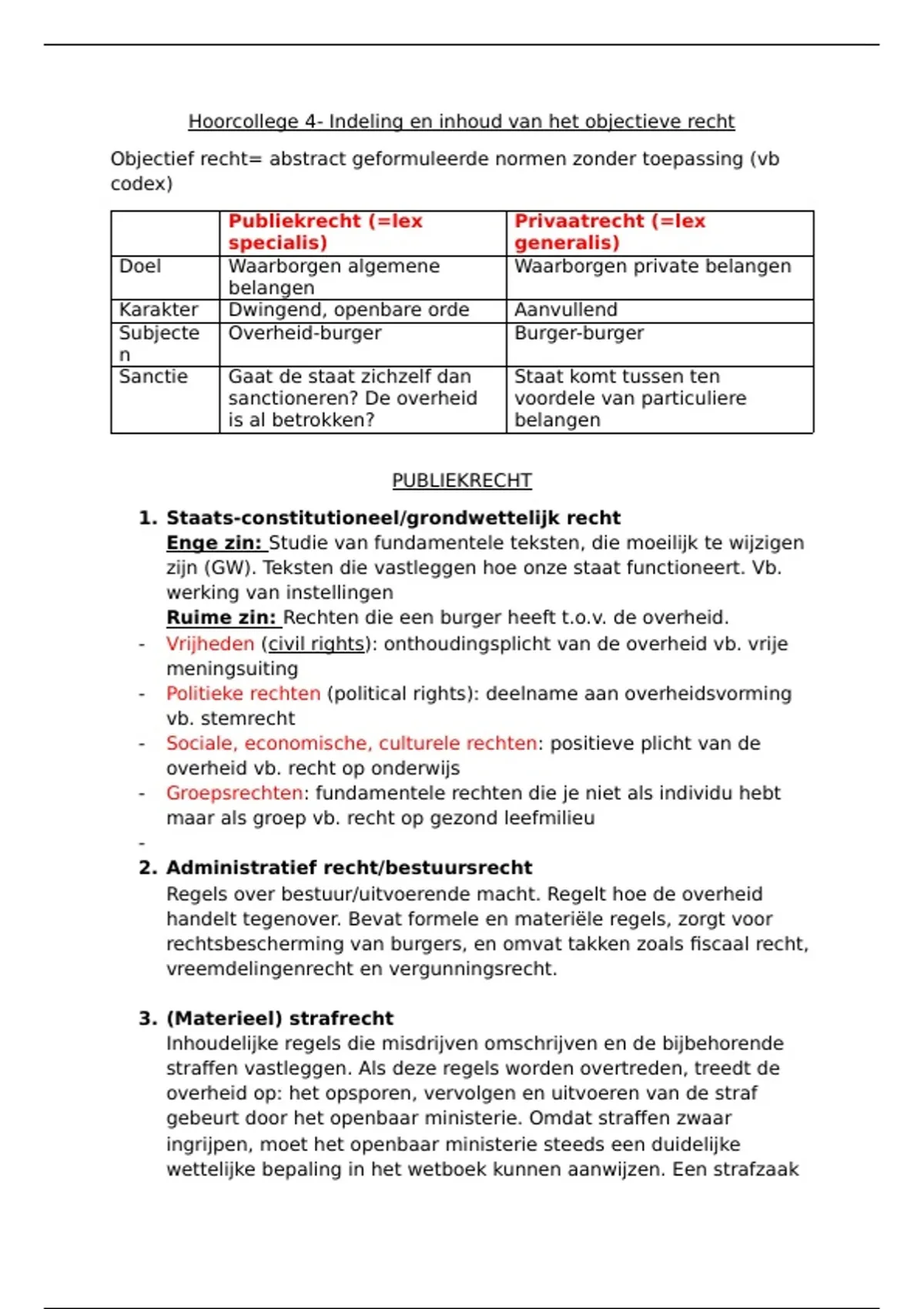 Hoorcollege 4- Indeling en inhoud van het objectieve recht

Objectief recht= abstract geformuleerde normen zonder toepassing (vb codex)

| | Publiekrecht (=lex specialis) | Privaatrecht (=lex generalis) |
|---|---|---|
| Doel | Waarborgen algemene belangen | Waarborgen private belangen |
| Karakter | Dwingend, openbare orde | Aanvullend |
| Subjecten | Overheid-burger | Burger-burger |
| Sanctie | Gaat de staat zichzelf dan sanctioneren? De overheid is al betrokken? | Staat komt tussen ten voordele van particuliere belangen |

PUBLIEKRECHT

1. Staats-constitutioneel/grondwettelijk recht
Enge zin: Studie van fundamentele teksten, die moeilijk te wijzigen zijn (GW). Teksten die vastleggen hoe onze staat functioneert. Vb. werking van instellingen
Ruime zin: Rechten die een burger heeft t.o.v. de overheid.
- Vrijheden (civil rights): onthoudingsplicht van de overheid vb. vrije meningsuiting
- Politieke rechten (political rights): deelname aan overheidsvorming vb. stemrecht
- Sociale, economische, culturele rechten: positieve plicht van de overheid vb. recht op onderwijs
- Groepsrechten: fundamentele rechten die je niet als individu hebt maar als groep vb. recht op gezond leefmilieu
-
2. Administratief recht/bestuursrecht
Regels over bestuur/uitvoerende macht. Regelt hoe de overheid handelt tegenover. Bevat formele en materiële regels, zorgt voor rechtsbescherming van burgers, en omvat takken zoals fiscaal recht, vreemdelingenrecht en vergunningsrecht.

3. (Materieel) strafrecht
Inhoudelijke regels die misdrijven omschrijven en de bijbehorende straffen vastleggen. Als deze regels worden overtreden, treedt de overheid op: het opsporen, vervolgen en uitvoeren van de straf gebeurt door het openbaar ministerie. Omdat straffen zwaar ingrijpen, moet het openbaar ministerie steeds een duidelijke wettelijke bepaling in het wetboek kunnen aanwijzen. Een strafzaak